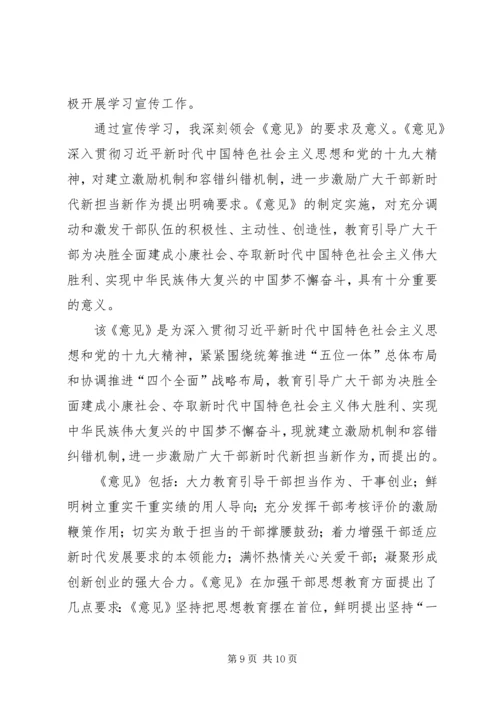 极开展学习宣传工作。

通过宣传学习，我深刻领会《意见》的要求及意义。《意见》深入贯彻习近平新时代中国特色社会主义思想和党的十九大精神，对建立激励机制和容错纠错机制，进一步激励广大干部新时代新担当新作为提出明确要求。《意见》的制定实施，对充分调动和激发干部队伍的积极性、主动性、创造性，教育引导广大干部为决胜全面建成小康社会、夺取新时代中国特色社会主义伟大胜利、实现中华民族伟大复兴的中国梦不懈奋斗，具有十分重要的意义。

该《意见》是为深入贯彻习近平新时代中国特色社会主义思想和党的十九大精神，紧紧围绕统筹推进“五位一体”总体布局和协调推进“四个全面”战略布局，教育引导广大干部为决胜全面建成小康社会、夺取新时代中国特色社会主义伟大胜利、实现中华民族伟大复兴的中国梦不懈奋斗，现就建立激励机制和容错纠错机制，进一步激励广大干部新时代新担当新作为，而提出的。

《意见》包括：大力教育引导干部担当作为、干事创业；鲜明树立重实干重实绩的用人导向；充分发挥干部考核评价的激励鞭策作用；切实为敢于担当的干部撑腰鼓劲；着力增强干部适应新时代发展要求的本领能力；满怀热情关心关爱干部；凝聚形成创新创业的强大合力。《意见》在加强干部思想教育方面提出了几点要求：《意见》坚持把思想教育摆在首位，鲜明提出坚持“一

第 9 页 共 10 页